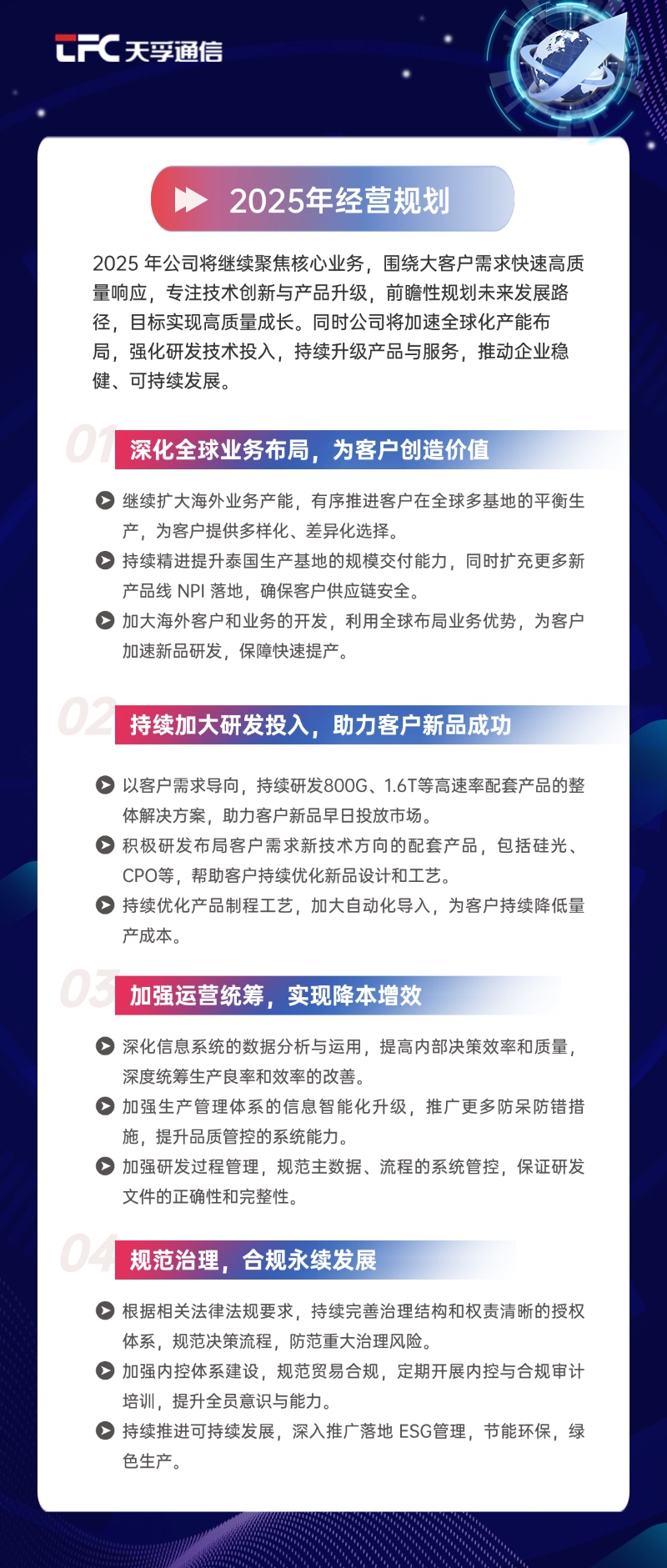 TFC 天孚通信

2025年经营规划

2025 年公司将继续聚焦核心业务，围绕大客户需求快速高质量响应，专注技术创新与产品升级，前瞻性规划未来发展路径，目标实现高质量成长。同时公司将加速全球化产能布局，强化研发技术投入，持续升级产品与服务，推动企业稳健、可持续发展。

01 深化全球业务布局，为客户创造价值

继续扩大海外业务产能，有序推进客户在全球多基地的平衡生产，为客户提供多样化、差异化选择。

持续精进提升泰国生产基地的规模交付能力，同时扩充更多新产品线 NPI 落地，确保客户供应链安全。

加大海外客户和业务的开发，利用全球布局业务优势，为客户加速新品研发，保障快速提产。

02 持续加大研发投入，助力客户新品成功

以客户需求导向，持续研发800G、1.6T等高速率配套产品的整体解决方案，助力客户新品早日投放市场。

积极研发布局客户需求新技术方向的配套产品，包括硅光、CPO等，帮助客户持续优化新品设计和工艺。

持续优化产品制程工艺，加大自动化导入，为客户持续降低量产成本。

03 加强运营统筹，实现降本增效

深化信息系统的数据分析与运用，提高内部决策效率和质量，深度统筹生产良率和效率的改善。

加强生产管理体系的信息智能化升级，推广更多防呆防错措施，提升品质管控的系统能力。

加强研发过程管理，规范主数据、流程的系统管控，保证研发文件的正确性和完整性。

04 规范治理，合规永续发展

根据相关法律法规要求，持续完善治理结构和权责清晰的授权体系，规范决策流程，防范重大治理风险。

加强内控体系建设，规范贸易合规，定期开展内控与合规审计培训，提升全员意识与能力。

持续推进可持续发展，深入推广落地 ESG管理，节能环保，绿色生产。